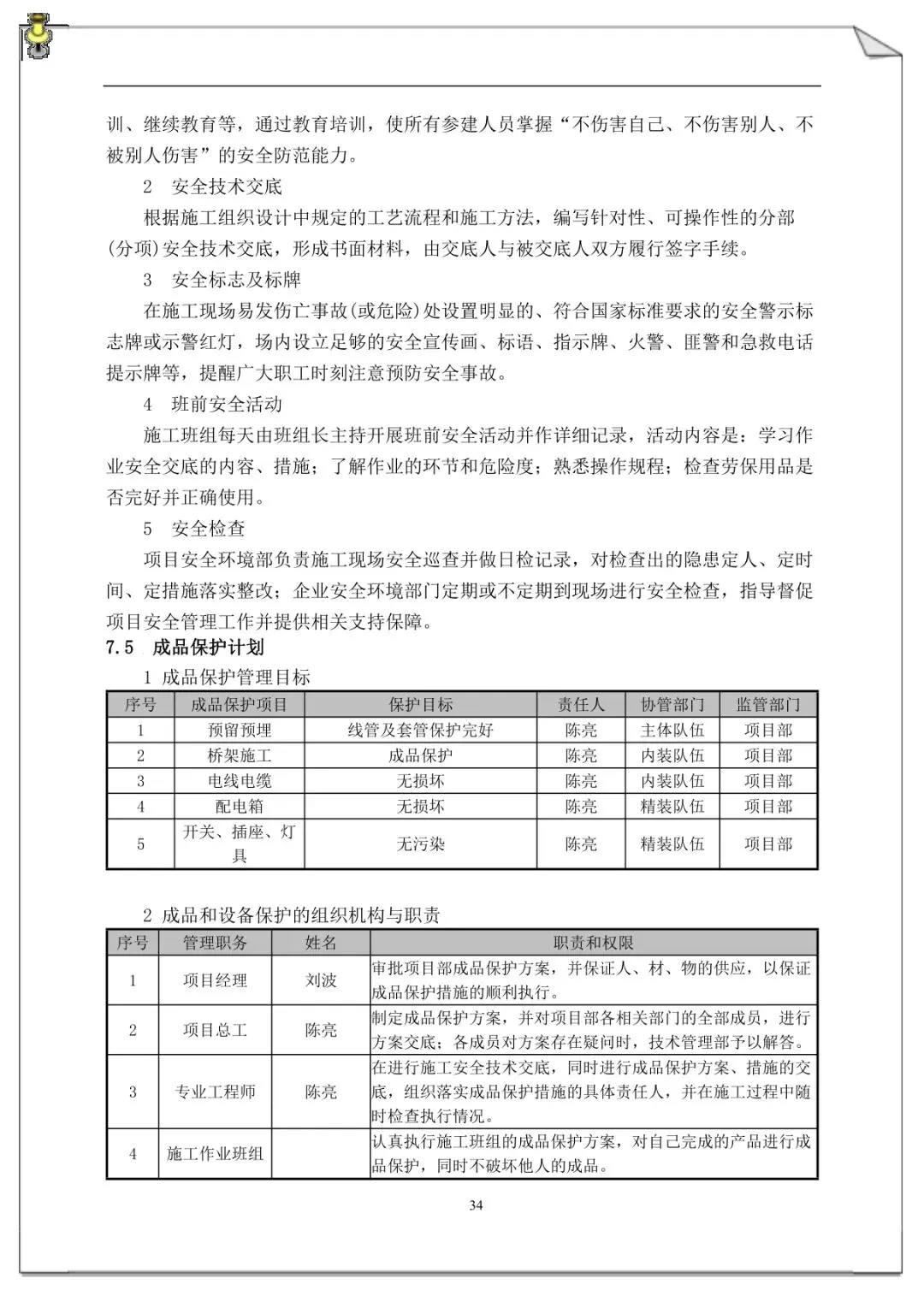 训、继续教育等，通过教育培训，使所有参建人员掌握“不伤害自己、不伤害别人、不被别人伤害”的安全防范能力。

2 安全技术交底

根据施工组织设计中规定的工艺流程和施工方法，编写针对性、可操作性的分部(分项)安全技术交底，形成书面材料，由交底人与被交底人双方履行签字手续。

3 安全标志及标牌

在施工现场易发伤亡事故(或危险)处设置明显的、符合国家标准要求的安全警示标志牌或示警红灯，场内设立足够的安全宣传画、标语、指示牌、火警、匪警和急救电话提示牌等，提醒广大职工时刻注意预防安全事故。

4 班前安全活动

施工班组每天由班组长主持开展班前安全活动并作详细记录，活动内容是：学习作业安全交底的内容、措施；了解作业的环节和危险度；熟悉操作规程；检查劳保用品是否完好并正确使用。

5 安全检查

项目安全环境部负责施工现场安全巡查并做日检记录，对检查出的隐患定人、定时间、定措施落实整改；企业安全环境部门定期或不定期到现场进行安全检查，指导督促项目安全管理工作并提供相关支持保障。

7.5 成品保护计划

1 成品保护管理目标

| 序号 | 成品保护项目 | 保护目标 | 责任人 | 协管部门 | 监管部门 |
|---|---|---|---|---|---|
| 1 | 预留预埋 | 线管及套管保护完好 | 陈亮 | 主体队伍 | 项目部 |
| 2 | 桥架施工 | 成品保护 | 陈亮 | 内装队伍 | 项目部 |
| 3 | 电线电缆 | 无损坏 | 陈亮 | 内装队伍 | 项目部 |
| 4 | 配电箱 | 无损坏 | 陈亮 | 精装队伍 | 项目部 |
| 5 | 开关、插座、灯具 | 无污染 | 陈亮 | 精装队伍 | 项目部 |

2 成品和设备保护的组织机构与职责

| 序号 | 管理职务 | 姓名 | 职责和权限 |
|---|---|---|---|
| 1 | 项目经理 | 刘波 | 审批项目部成品保护方案，并保证人、材、物的供应，以保证成品保护措施的顺利执行。 |
| 2 | 项目总工 | 陈亮 | 制定成品保护方案，并对项目部各相关部门的全部成员，进行方案交底；各成员对方案存在疑问时，技术管理部予以解答。 |
| 3 | 专业工程师 | 陈亮 | 在进行施工安全技术交底，同时进行成品保护方案、措施的交底，组织落实成品保护措施的具体责任人，并在施工过程中随时检查执行情况。 |
| 4 | 施工作业班组 |  | 认真执行施工班组的成品保护方案，对自己完成的产品进行成品保护，同时不破坏他人的成品。 |

34